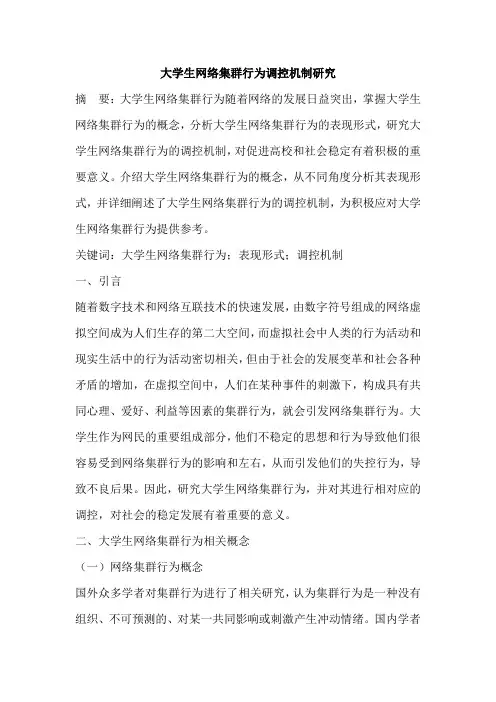 大学生网络集群行为调控机制研究

摘　要：大学生网络集群行为随着网络的发展日益突出，掌握大学生网络集群行为的概念，分析大学生网络集群行为的表现形式，研究大学生网络集群行为的调控机制，对促进高校和社会稳定有着积极的重要意义。介绍大学生网络集群行为的概念，从不同角度分析其表现形式，并详细阐述了大学生网络集群行为的调控机制，为积极应对大学生网络集群行为提供参考。

关键词：大学生网络集群行为；表现形式；调控机制

一、引言

随着数字技术和网络互联技术的快速发展，由数字符号组成的网络虚拟空间成为人们生存的第二大空间，而虚拟社会中人类的行为活动和现实生活中的行为活动密切相关，但由于社会的发展变革和社会各种矛盾的增加，在虚拟空间中，人们在某种事件的刺激下，构成具有共同心理、爱好、利益等因素的集群行为，就会引发网络集群行为。大学生作为网民的重要组成部分，他们不稳定的思想和行为导致他们很容易受到网络集群行为的影响和左右，从而引发他们的失控行为，导致不良后果。因此，研究大学生网络集群行为，并对其进行相对应的调控，对社会的稳定发展有着重要的意义。

二、大学生网络集群行为相关概念

（一）网络集群行为概念

国外众多学者对集群行为进行了相关研究，认为集群行为是一种没有组织、不可预测的、对某一共同影响或刺激产生冲动情绪。国内学者